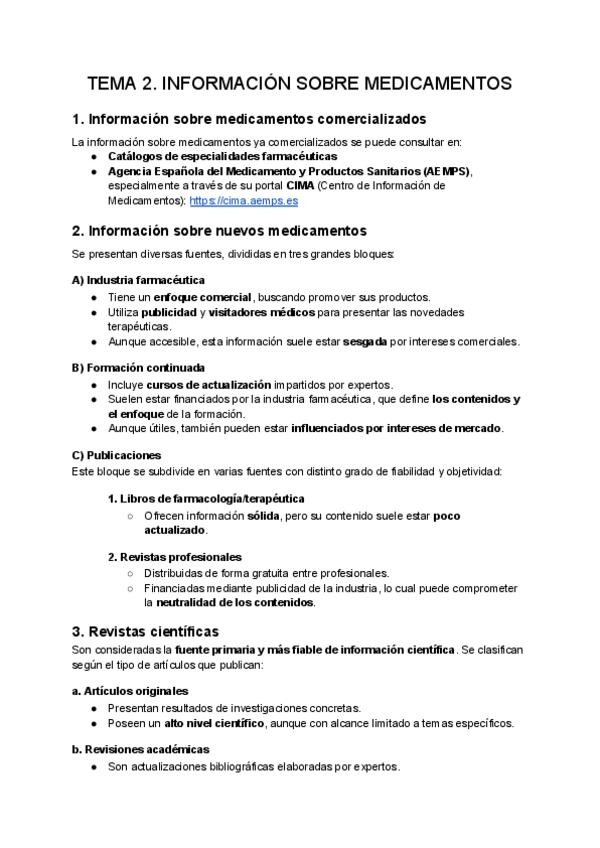 TEMA 2. INFORMACIÓN SOBRE MEDICAMENTOS

1. Información sobre medicamentos comercializados

La información sobre medicamentos ya comercializados se puede consultar en:
● Catálogos de especialidades farmacéuticas
● Agencia Española del Medicamento y Productos Sanitarios (AEMPS), especialmente a través de su portal CIMA (Centro de Información de Medicamentos): https://cima.aemps.es

2. Información sobre nuevos medicamentos

Se presentan diversas fuentes, divididas en tres grandes bloques:

A) Industria farmacéutica
● Tiene un enfoque comercial, buscando promover sus productos.
● Utiliza publicidad y visitadores médicos para presentar las novedades terapéuticas.
● Aunque accesible, esta información suele estar sesgada por intereses comerciales.

B) Formación continuada
● Incluye cursos de actualización impartidos por expertos.
● Suelen estar financiados por la industria farmacéutica, que define los contenidos y el enfoque de la formación.
● Aunque útiles, también pueden estar influenciados por intereses de mercado.

C) Publicaciones
Este bloque se subdivide en varias fuentes con distinto grado de fiabilidad y objetividad:

1. Libros de farmacología/terapéutica
○ Ofrecen información sólida, pero su contenido suele estar poco actualizado.

2. Revistas profesionales
○ Distribuidas de forma gratuita entre profesionales.
○ Financiadas mediante publicidad de la industria, lo cual puede comprometer la neutralidad de los contenidos.

3. Revistas científicas

Son consideradas la fuente primaria y más fiable de información científica. Se clasifican según el tipo de artículos que publican:

a. Artículos originales
● Presentan resultados de investigaciones concretas.
● Poseen un alto nivel científico, aunque con alcance limitado a temas específicos.

b. Revisiones académicas
● Son actualizaciones bibliográficas elaboradas por expertos.